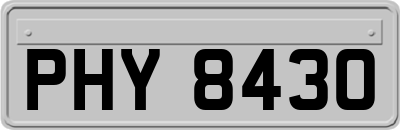 PHY 8430